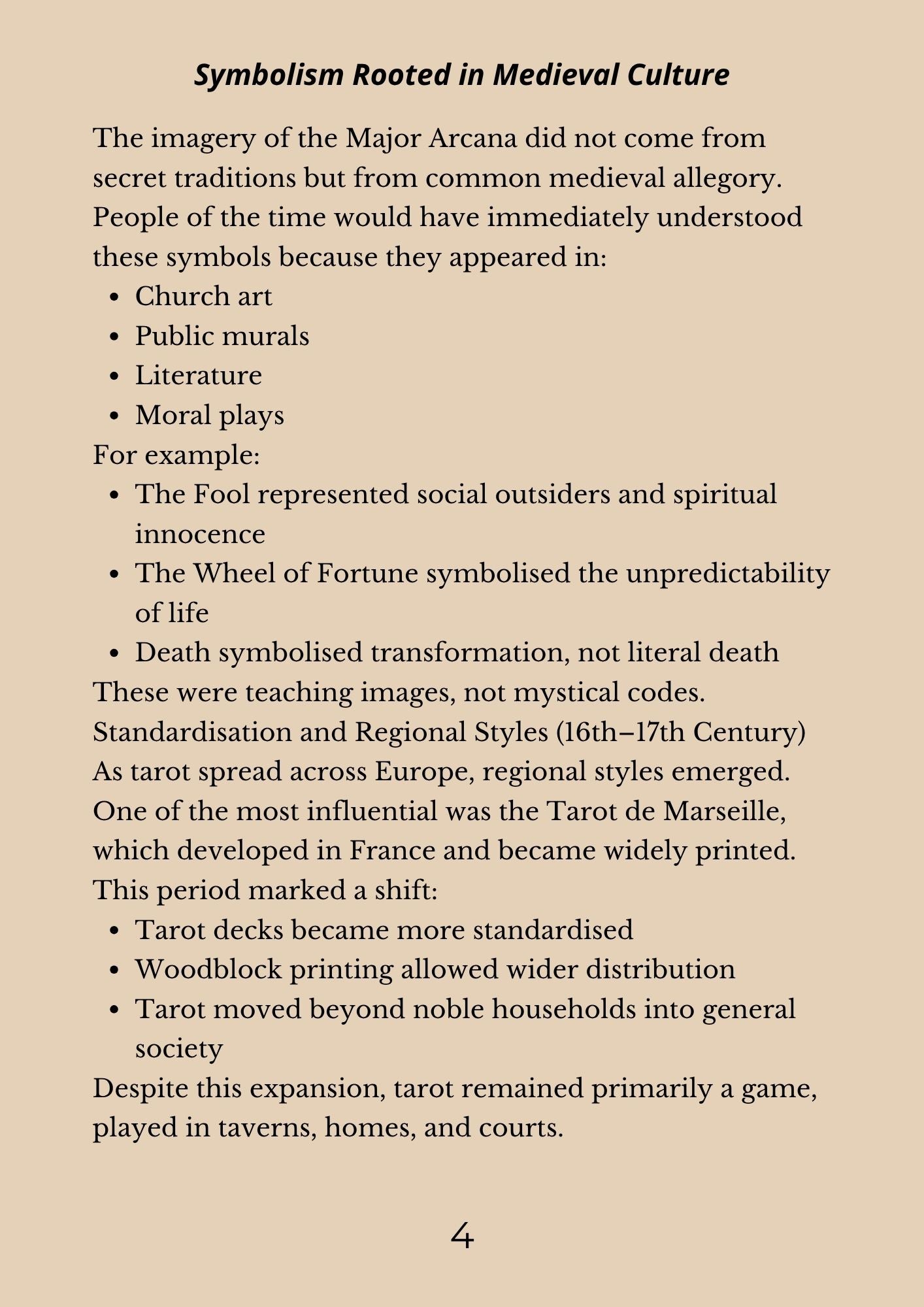 Symbolism Rooted in Medieval Culture

The imagery of the Major Arcana did not come from secret traditions but from common medieval allegory. People of the time would have immediately understood these symbols because they appeared in:

• Church art
• Public murals
• Literature
• Moral plays

For example:

• The Fool represented social outsiders and spiritual innocence
• The Wheel of Fortune symbolised the unpredictability of life
• Death symbolised transformation, not literal death

These were teaching images, not mystical codes.

Standardisation and Regional Styles (16th–17th Century)

As tarot spread across Europe, regional styles emerged. One of the most influential was the Tarot de Marseille, which developed in France and became widely printed.

This period marked a shift:

• Tarot decks became more standardised
• Woodblock printing allowed wider distribution
• Tarot moved beyond noble households into general society

Despite this expansion, tarot remained primarily a game, played in taverns, homes, and courts.

4